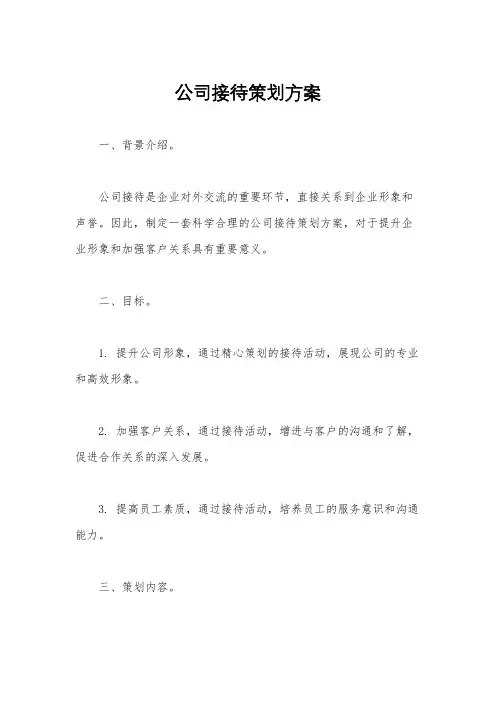 公司接待策划方案

一、背景介绍。

公司接待是企业对外交流的重要环节，直接关系到企业形象和声誉。因此，制定一套科学合理的公司接待策划方案，对于提升企业形象和加强客户关系具有重要意义。

二、目标。

1. 提升公司形象，通过精心策划的接待活动，展现公司的专业和高效形象。

2. 加强客户关系，通过接待活动，增进与客户的沟通和了解，促进合作关系的深入发展。

3. 提高员工素质，通过接待活动，培养员工的服务意识和沟通能力。

三、策划内容。